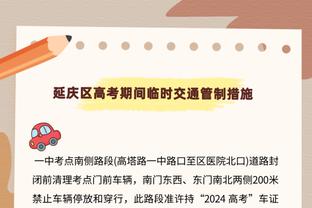 延庆区高考期间临时交通管制措施

一中考点南侧路段(高塔路一中路口至区医院北口)道路封闭前清理考点门前车辆，南门东西、东门南北两侧200米禁止车辆停放和穿行，此路段准许持“2024 高考”车证